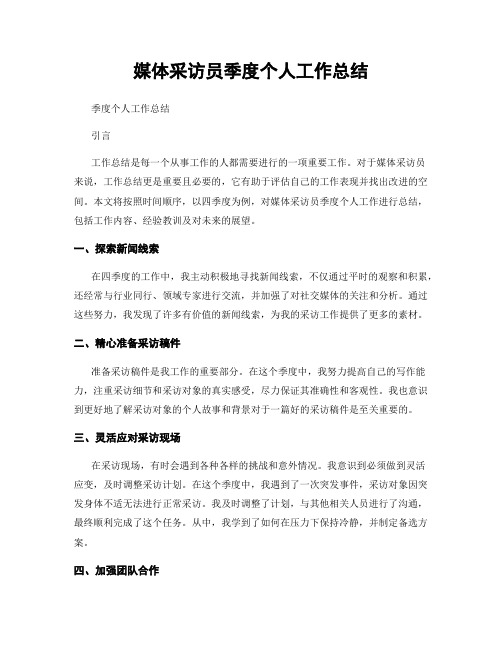 媒体采访员季度个人工作总结

季度个人工作总结

引言

工作总结是每一个从事工作的人都需要进行的一项重要工作。对于媒体采访员来说，工作总结更是重要且必要的，它有助于评估自己的工作表现并找出改进的空间。本文将按照时间顺序，以四季度为例，对媒体采访员季度个人工作进行总结，包括工作内容、经验教训及对未来的展望。

一、探索新闻线索

在四季度的工作中，我主动积极地寻找新闻线索，不仅通过平时的观察和积累，还经常与行业同行、领域专家进行交流，并加强了对社交媒体的关注和分析。通过这些努力，我发现了许多有价值的新闻线索，为我的采访工作提供了更多的素材。

二、精心准备采访稿件

准备采访稿件是我工作的重要部分。在这个季度中，我努力提高自己的写作能力，注重采访细节和采访对象的真实感受，尽力保证其准确性和客观性。我也意识到更好地了解采访对象的个人故事和背景对于一篇好的采访稿件是至关重要的。

三、灵活应对采访现场

在采访现场，有时会遇到各种各样的挑战和意外情况。我意识到必须做到灵活应变，及时调整采访计划。在这个季度中，我遇到了一次突发事件，采访对象因突发身体不适无法进行正常采访。我及时调整了计划，与其他相关人员进行了沟通，最终顺利完成了这个任务。从中，我学到了如何在压力下保持冷静，并制定备选方案。

四、加强团队合作